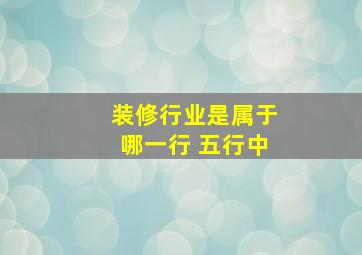 装修行业是属于
哪一行 五行中